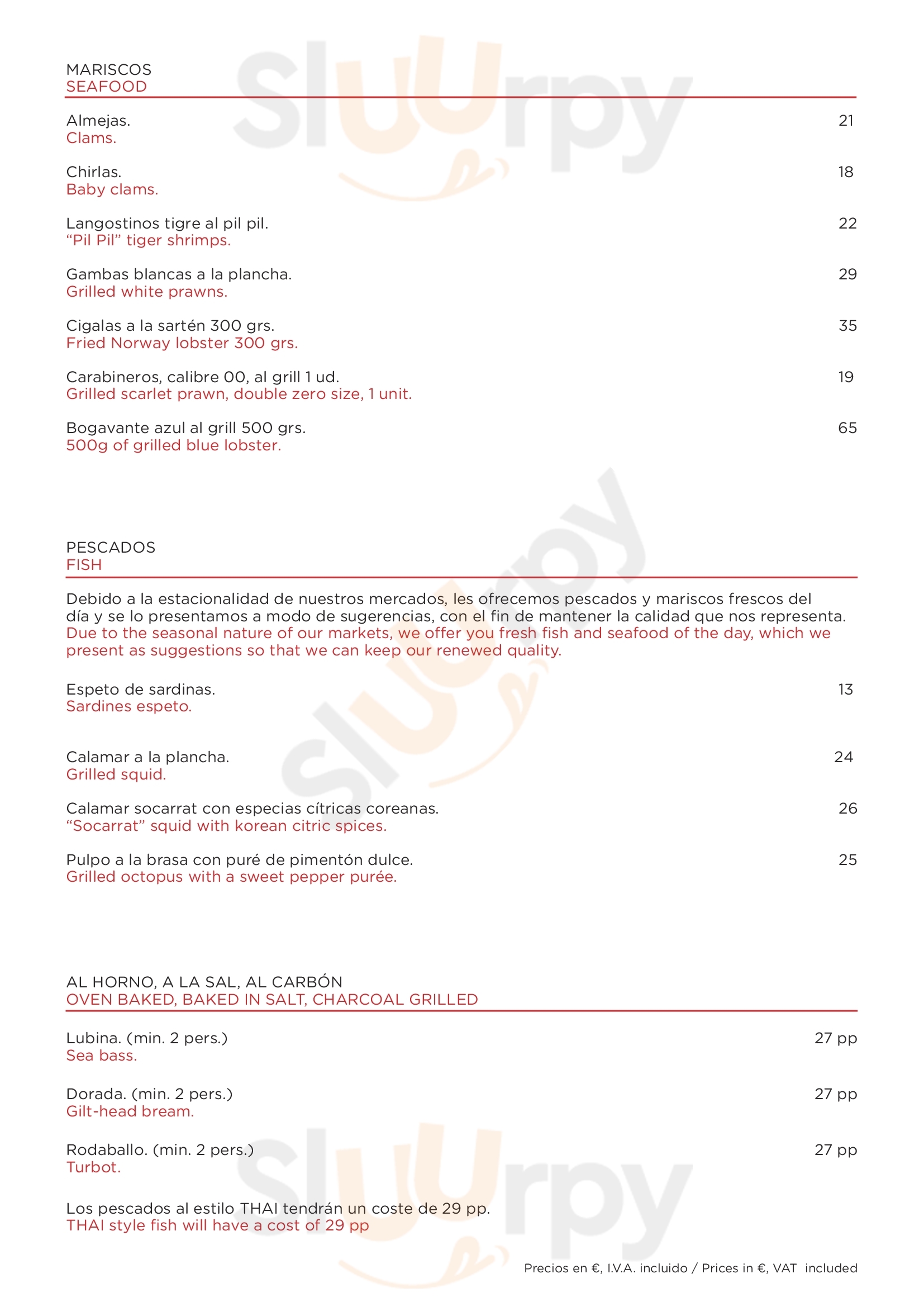 MARISCOS
SEAFOOD

Almejas. 21
Clams.

Chirlas. 18
Baby clams.

Langostinos tigre al pil pil. 22
"Pil Pil" tiger shrimps.

Gambas blancas a la plancha. 29
Grilled white prawns.

Cigalas a la sartén 300 grs. 35
Fried Norway lobster 300 grs.

Carabineros, calibre 00, al grill 1 ud. 19
Grilled scarlet prawn, double zero size, 1 unit.

Bogavante azul al grill 500 grs. 65
500g of grilled blue lobster.

PESCADOS
FISH

Debido a la estacionalidad de nuestros mercados, les ofrecemos pescados y mariscos frescos del día y se lo presentamos a modo de sugerencias, con el fin de mantener la calidad que nos representa.
Due to the seasonal nature of our markets, we offer you fresh fish and seafood of the day, which we present as suggestions so that we can keep our renewed quality.

Espeto de sardinas. 13
Sardines espeto.

Calamar a la plancha. 24
Grilled squid.

Calamar socarrat con especias cítricas coreanas. 26
"Socarrat" squid with korean citric spices.

Pulpo a la brasa con puré de pimentón dulce. 25
Grilled octopus with a sweet pepper purée.

AL HORNO, A LA SAL, AL CARBÓN
OVEN BAKED, BAKED IN SALT, CHARCOAL GRILLED

Lubina. (min. 2 pers.) 27 pp
Sea bass.

Dorada. (min. 2 pers.) 27 pp
Gilt-head bream.

Rodaballo. (min. 2 pers.) 27 pp
Turbot.

Los pescados al estilo THAI tendrán un coste de 29 pp.
THAI style fish will have a cost of 29 pp

Precios en €, I.V.A. incluido / Prices in €, VAT included

Sluurpy
Sluurpy
Sluurpy